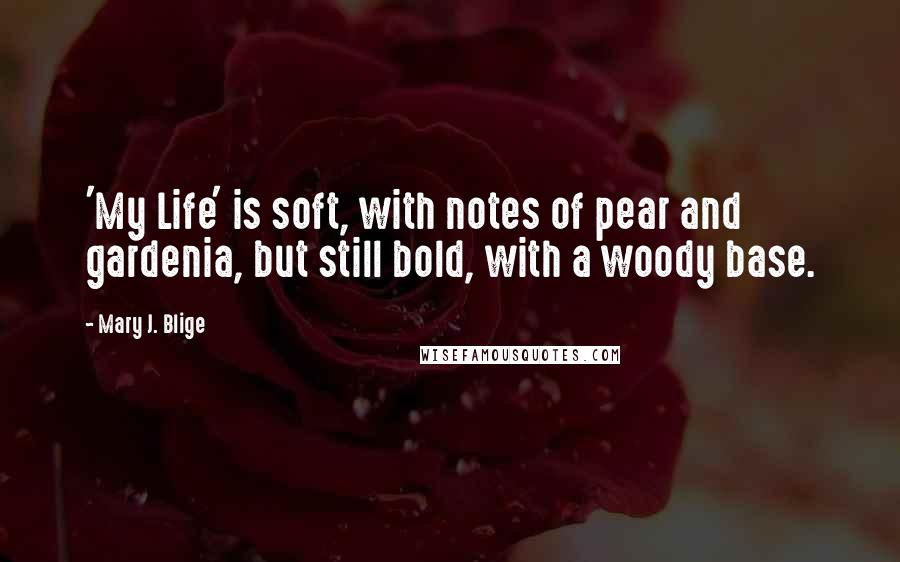 'My Life' is soft, with notes of pear and gardenia, but still bold, with a woody base.

- Mary J. Blige

WISEFAMOUSQUOTES.COM